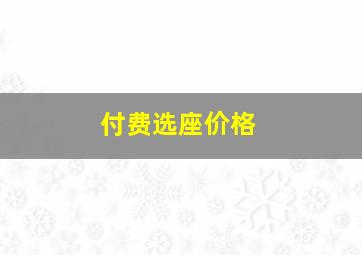 付费选座价格